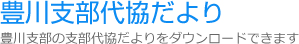 豊川支部代協だより

豊川支部の支部代協だよりをダウンロードできます